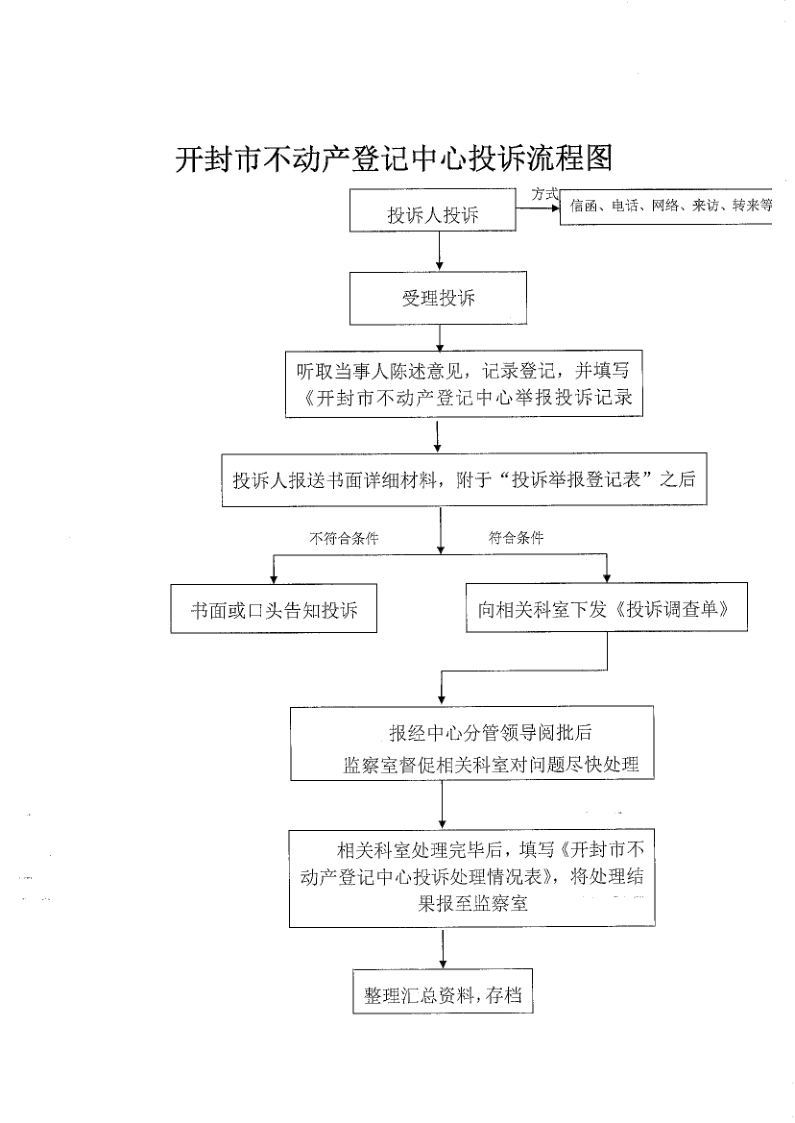 开封市不动产登记中心投诉流程图

投诉人投诉

方式

信函、电话、网络、来访、转来等

受理投诉

听取当事人陈述意见，记录登记，并填写《开封市不动产登记中心举报投诉记录

投诉人报送书面详细材料，附于“投诉举报登记表”之后

不符合条件

符合条件

书面或口头告知投诉

向相关科室下发《投诉调查单》

报经中心分管领导阅批后
监察室督促相关科室对问题尽快处理

相关科室处理完毕后，填写《开封市不动产登记中心投诉处理情况表》，将处理结果报至监察室

整理汇总资料，存档